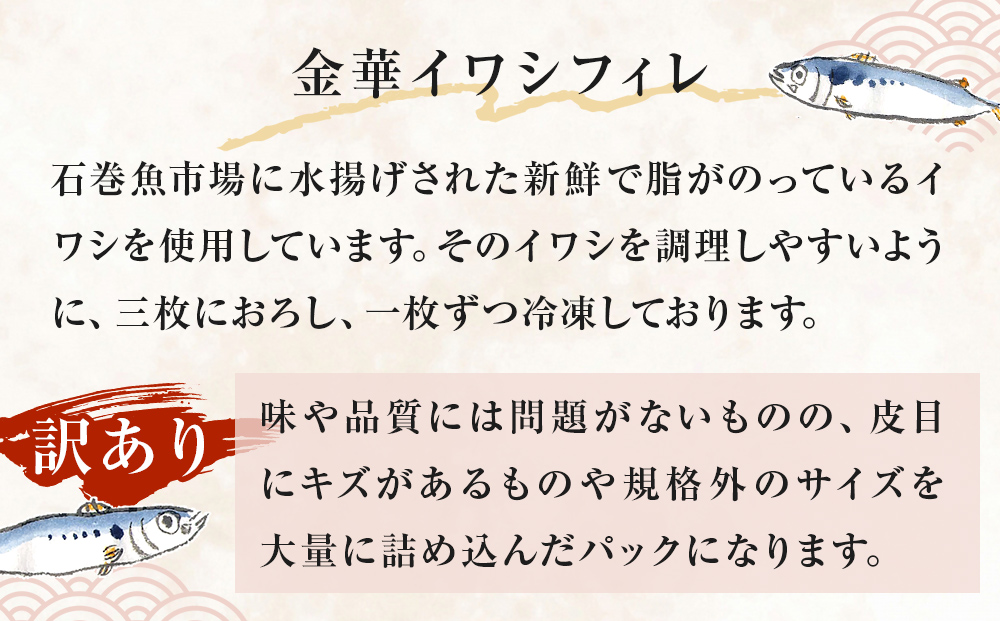 金華イワシフィレ

石巻魚市場に水揚げされた新鮮で脂がのっているイワシを使用しています。そのイワシを調理しやすいように、三枚におろし、一枚ずつ冷凍しております。

訳あり

味や品質には問題がないものの、皮目にキズがあるものや規格外のサイズを大量に詰め込んだパックになります。